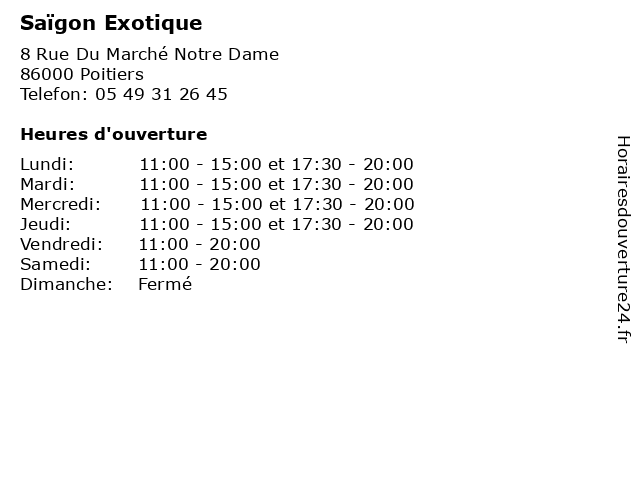 Saïgon Exotique

8 Rue Du Marché Notre Dame
86000 Poitiers
Telefon: 05 49 31 26 45

Heures d'ouverture

Lundi: 11:00 - 15:00 et 17:30 - 20:00
Mardi: 11:00 - 15:00 et 17:30 - 20:00
Mercredi: 11:00 - 15:00 et 17:30 - 20:00
Jeudi: 11:00 - 15:00 et 17:30 - 20:00
Vendredi: 11:00 - 20:00
Samedi: 11:00 - 20:00
Dimanche: Fermé

Horairesdouverture24.fr